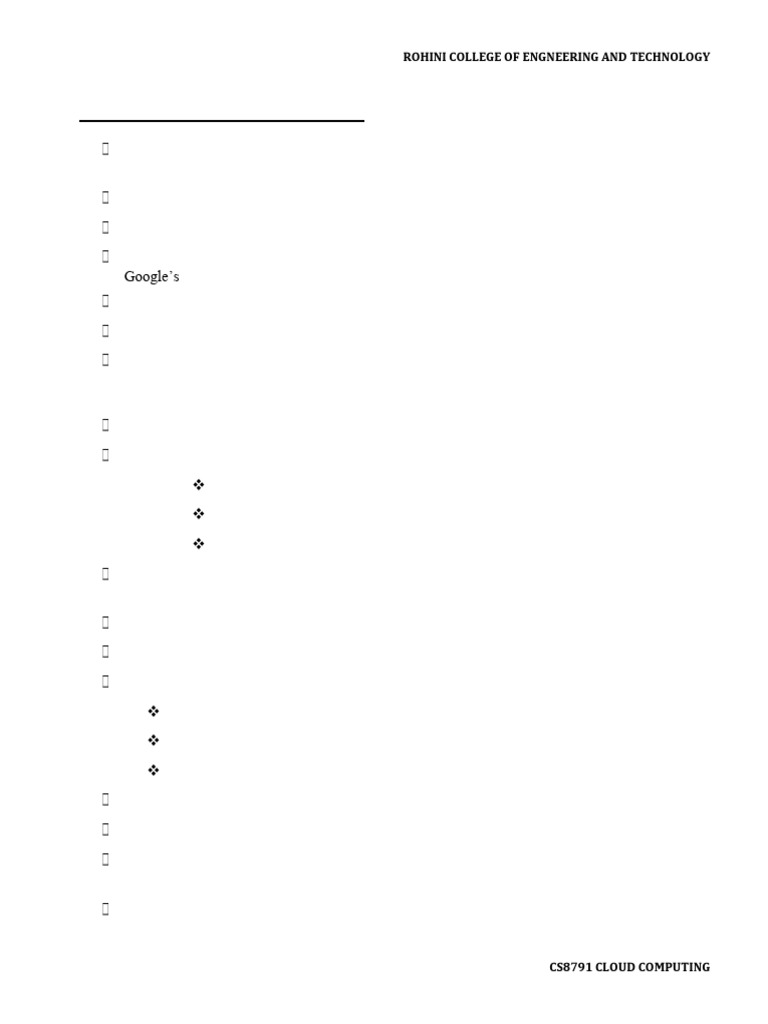 ROHINI COLLEGE OF ENGNEERING AND TECHNOLOGY

Google's

CS8791 CLOUD COMPUTING